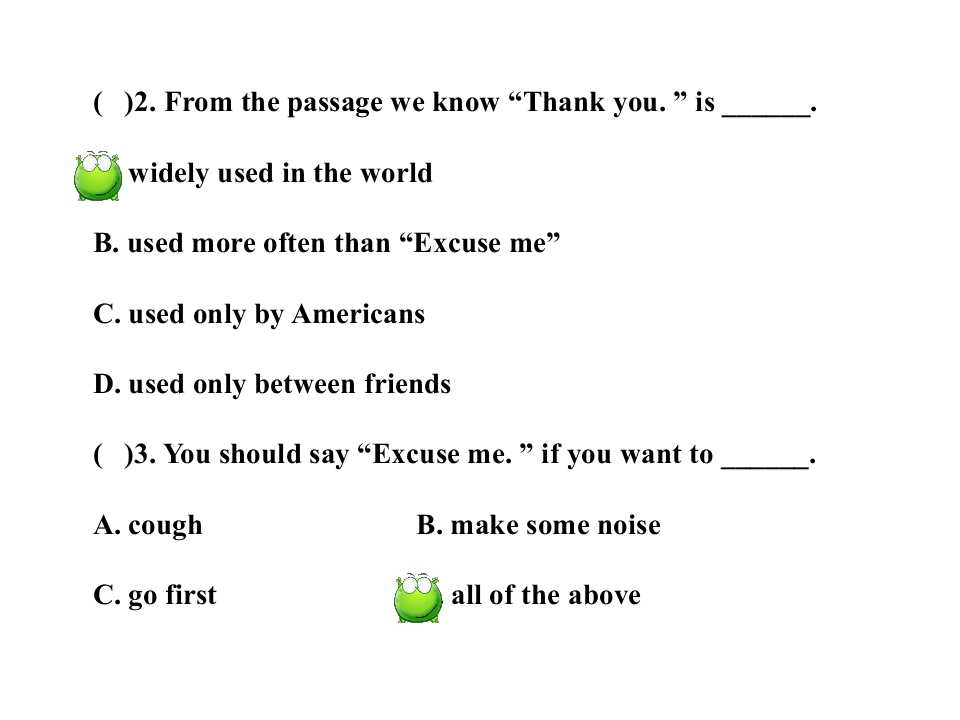 ( )2. From the passage we know “Thank you. ” is ______.

widely used in the world

B. used more often than “Excuse me”

C. used only by Americans

D. used only between friends

( )3. You should say “Excuse me. ” if you want to ______.

A. cough

B. make some noise

C. go first

all of the above